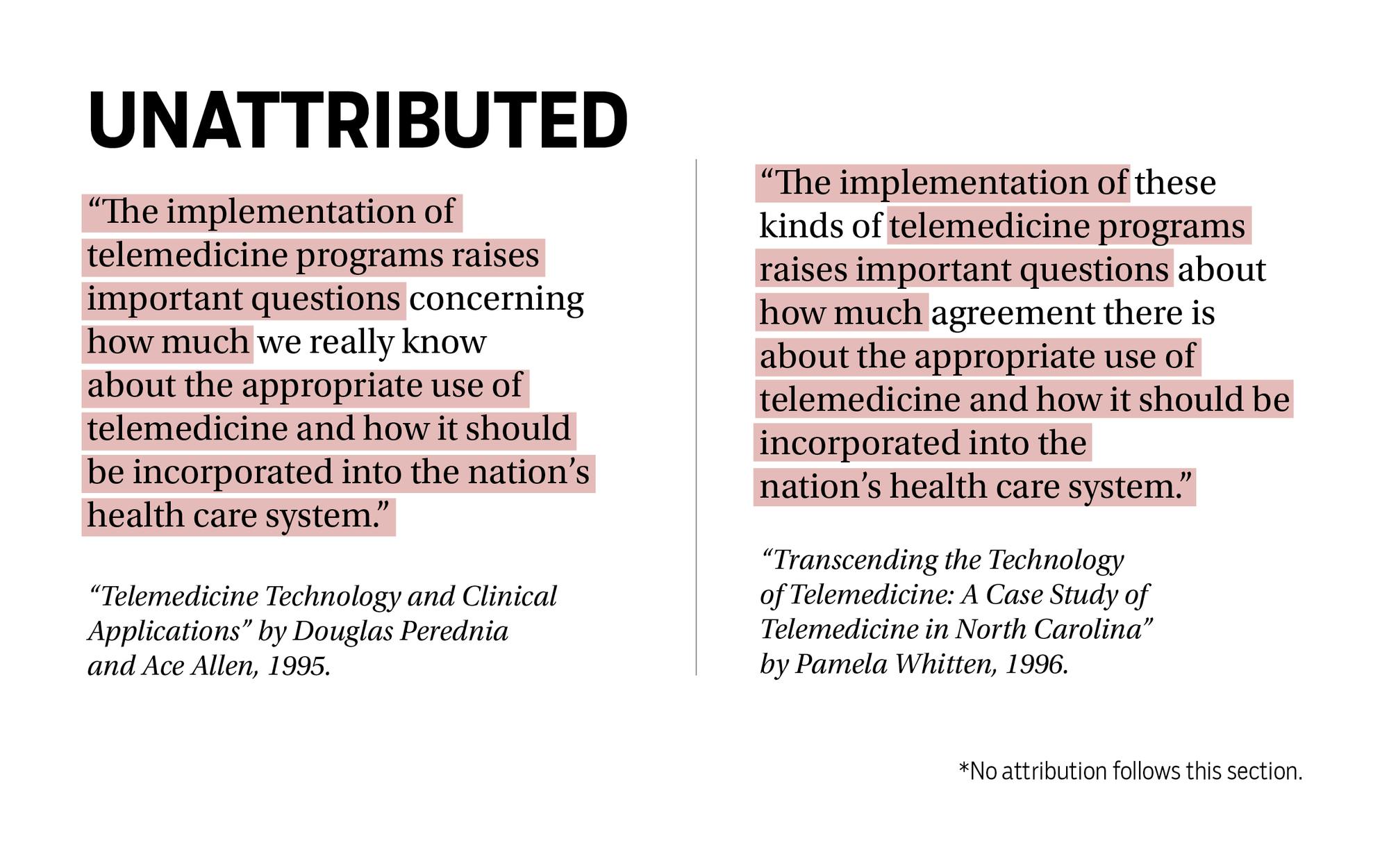 UNATTRIBUTED

“The implementation of telemedicine programs raises important questions concerning how much we really know about the appropriate use of telemedicine and how it should be incorporated into the nation’s health care system.”

“Telemedicine Technology and Clinical Applications” by Douglas Perednia and Ace Allen, 1995.

“The implementation of these kinds of telemedicine programs raises important questions about how much agreement there is about the appropriate use of telemedicine and how it should be incorporated into the nation’s health care system.”

“Transcending the Technology of Telemedicine: A Case Study of Telemedicine in North Carolina” by Pamela Whitten, 1996.

*No attribution follows this section.